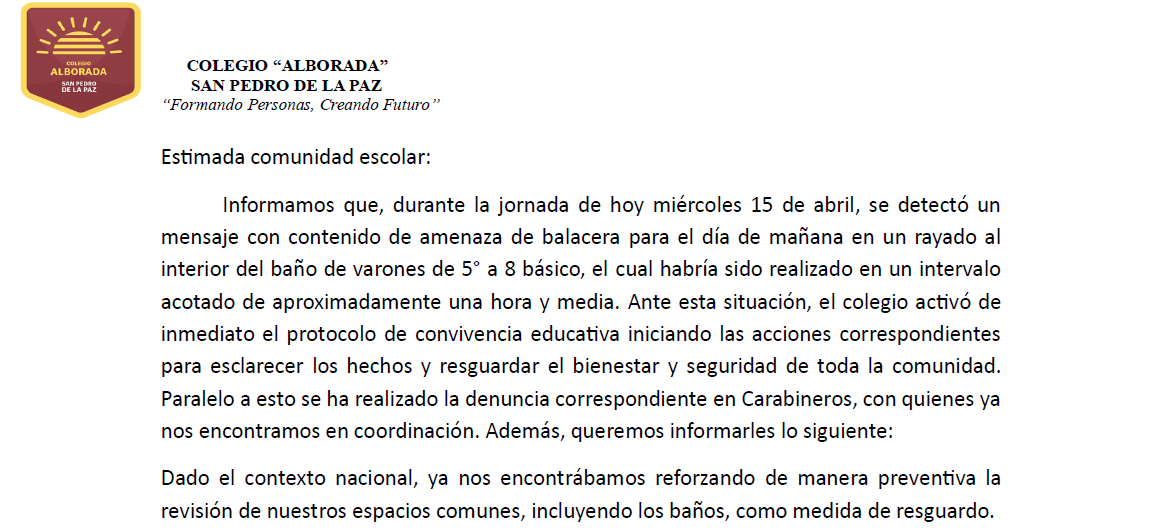 COLEGIO
ALBORADA
SAN PEDRO
DE LA PAZ

COLEGIO “ALBORADA”
SAN PEDRO DE LA PAZ
“Formando Personas, Creando Futuro”

Estimada comunidad escolar:

Informamos que, durante la jornada de hoy miércoles 15 de abril, se detectó un mensaje con contenido de amenaza de balacera para el día de mañana en un rayado al interior del baño de varones de 5° a 8 básico, el cual habría sido realizado en un intervalo acotado de aproximadamente una hora y media. Ante esta situación, el colegio activó de inmediato el protocolo de convivencia educativa iniciando las acciones correspondientes para esclarecer los hechos y resguardar el bienestar y seguridad de toda la comunidad. Paralelo a esto se ha realizado la denuncia correspondiente en Carabineros, con quienes ya nos encontramos en coordinación. Además, queremos informarles lo siguiente:

Dado el contexto nacional, ya nos encontrábamos reforzando de manera preventiva la revisión de nuestros espacios comunes, incluyendo los baños, como medida de resguardo.